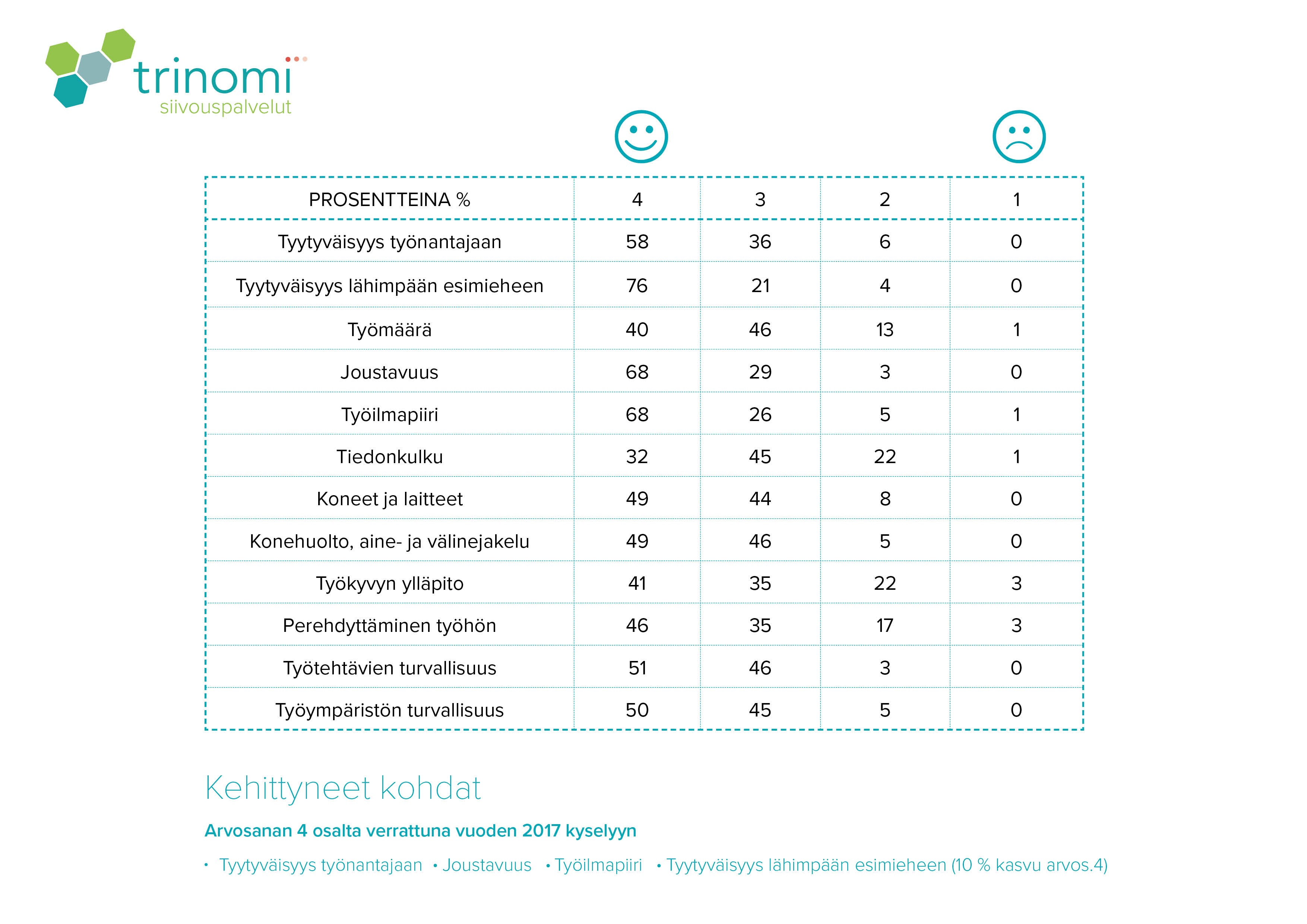 trinomi
siivouspalvelut

| PROSENTTEINA % | 4 | 3 | 2 | 1 |
|---|---|---|---|---|
| Tyytyväisyys työnantajaan | 58 | 36 | 6 | 0 |
| Tyytyväisyys lähimpään esimieheen | 76 | 21 | 4 | 0 |
| Työmäärä | 40 | 46 | 13 | 1 |
| Joustavuus | 68 | 29 | 3 | 0 |
| Työilmapiiri | 68 | 26 | 5 | 1 |
| Tiedonkulku | 32 | 45 | 22 | 1 |
| Koneet ja laitteet | 49 | 44 | 8 | 0 |
| Konehuolto, aine- ja välinejakelu | 49 | 46 | 5 | 0 |
| Työkyvyn ylläpito | 41 | 35 | 22 | 3 |
| Perehdyttäminen työhön | 46 | 35 | 17 | 3 |
| Työtehtävien turvallisuus | 51 | 46 | 3 | 0 |
| Työympäristön turvallisuus | 50 | 45 | 5 | 0 |

Kehittyneet kohdat

Arvosanan 4 osalta verrattuna vuoden 2017 kyselyyn

• Tyytyväisyys työnantajaan • Joustavuus • Työilmapiiri • Tyytyväisyys lähimpään esimieheen (10 % kasvu arvos.4)